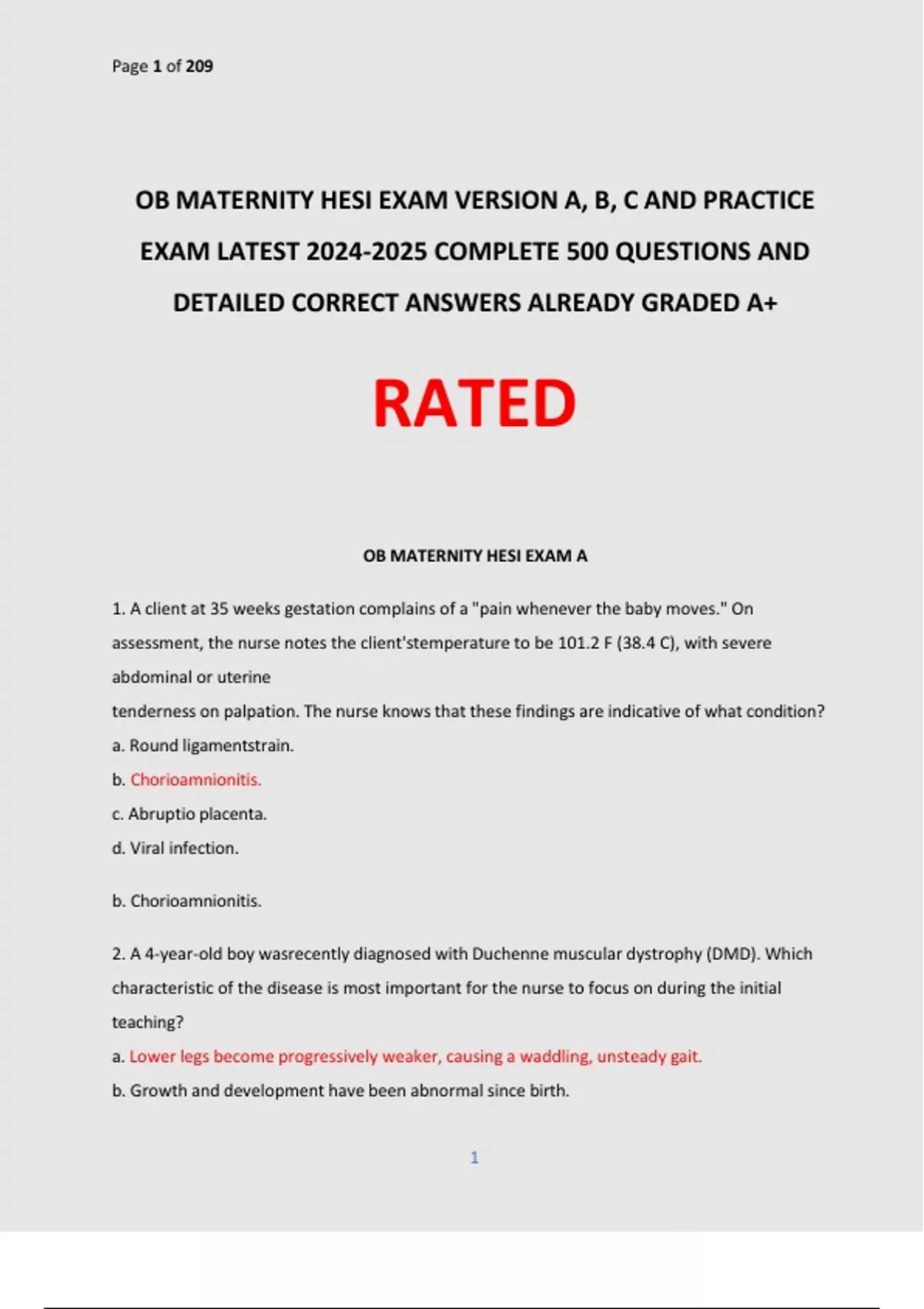 Page 1 of 209

OB MATERNITY HESI EXAM VERSION A, B, C AND PRACTICE EXAM LATEST 2024-2025 COMPLETE 500 QUESTIONS AND DETAILED CORRECT ANSWERS ALREADY GRADED A+

RATED

OB MATERNITY HESI EXAM A

1. A client at 35 weeks gestation complains of a "pain whenever the baby moves." On assessment, the nurse notes the client'stemperature to be 101.2 F (38.4 C), with severe abdominal or uterine tenderness on palpation. The nurse knows that these findings are indicative of what condition?
a. Round ligamentstrain.
b. Chorioamnionitis.
c. Abruptio placenta.
d. Viral infection.

b. Chorioamnionitis.

2. A 4-year-old boy wasrecently diagnosed with Duchenne muscular dystrophy (DMD). Which characteristic of the disease is most important for the nurse to focus on during the initial teaching?
a. Lower legs become progressively weaker, causing a waddling, unsteady gait.
b. Growth and development have been abnormal since birth.

1